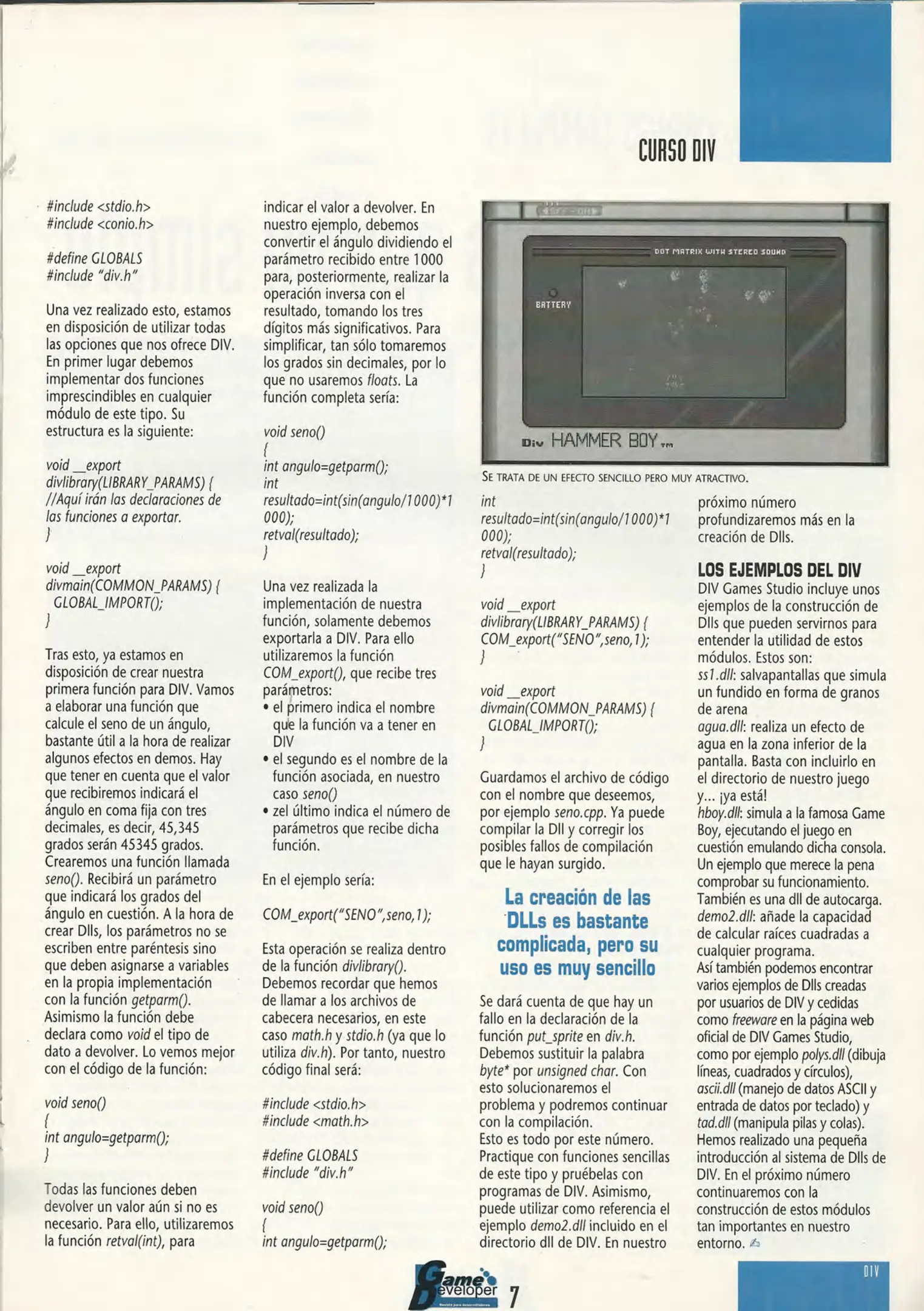 CURSO DIV

#include <stdio.h>
#include <conio.h>

#define GLOBALS
#include "div.h"

Una vez realizado esto, estamos en disposición de utilizar todas las opciones que nos ofrece DIV. En primer lugar debemos implementar dos funciones imprescindibles en cualquier módulo de este tipo. Su estructura es la siguiente:

void __export
divlibrary(LIBRARY_PARAMS) {
//Aquí irán las declaraciones de las funciones a exportar.
}

void __export
divmain(COMMON_PARAMS) {
GLOBAL_IMPORT();
}

Tras esto, ya estamos en disposición de crear nuestra primera función para DIV. Vamos a elaborar una función que calcule el seno de un ángulo, bastante útil a la hora de realizar algunos efectos en demos. Hay que tener en cuenta que el valor que recibiremos indicará el ángulo en coma fija con tres decimales, es decir, 45,345 grados serán 45345 grados. Crearemos una función llamada seno(). Recibirá un parámetro que indicará los grados del ángulo en cuestión. A la hora de crear Dlls, los parámetros no se escriben entre paréntesis sino que deben asignarse a variables en la propia implementación con la función getparm(). Asimismo la función debe declara como void el tipo de dato a devolver. Lo vemos mejor con el código de la función:

void seno()
{
int angulo=getparm();
}

Todas las funciones deben devolver un valor aún si no es necesario. Para ello, utilizaremos la función retval(int), para indicar el valor a devolver. En nuestro ejemplo, debemos convertir el ángulo dividiendo el parámetro recibido entre 1000 para, posteriormente, realizar la operación inversa con el resultado, tomando los tres dígitos más significativos. Para simplificar, tan sólo tomaremos los grados sin decimales, por lo que no usaremos floats. La función completa sería:

void seno()
{
int angulo=getparm();
int
resultado=int(sin(angulo/1000)*1000);
retval(resultado);
}

Una vez realizada la implementación de nuestra función, solamente debemos exportarla a DIV. Para ello utilizaremos la función COM_export(), que recibe tres parámetros:
• el primero indica el nombre que la función va a tener en DIV
• el segundo es el nombre de la función asociada, en nuestro caso seno()
• zel último indica el número de parámetros que recibe dicha función.

En el ejemplo sería:

COM_export("SENO",seno,1);

Esta operación se realiza dentro de la función divlibrary(). Debemos recordar que hemos de llamar a los archivos de cabecera necesarios, en este caso math.h y stdio.h (ya que lo utiliza div.h). Por tanto, nuestro código final será:

#include <stdio.h>
#include <math.h>

#define GLOBALS
#include "div.h"

void seno()
{
int angulo=getparm();

DOT MATRIX WITH STEREO SOUND
BATTERY
DIV HAMMER BOY TM

SE TRATA DE UN EFECTO SENCILLO PERO MUY ATRACTIVO.

int
resultado=int(sin(angulo/1000)*1000);
retval(resultado);
}

void __export
divlibrary(LIBRARY_PARAMS) {
COM_export("SENO",seno,1);
}

void __export
divmain(COMMON_PARAMS) {
GLOBAL_IMPORT();
}

Guardamos el archivo de código con el nombre que deseemos, por ejemplo seno.cpp. Ya puede compilar la Dll y corregir los posibles fallos de compilación que le hayan surgido.

La creación de las DLLs es bastante complicada, pero su uso es muy sencillo

Se dará cuenta de que hay un fallo en la declaración de la función put_sprite en div.h. Debemos sustituir la palabra byte* por unsigned char. Con esto solucionaremos el problema y podremos continuar con la compilación.
Esto es todo por este número. Practique con funciones sencillas de este tipo y pruébelas con programas de DIV. Asimismo, puede utilizar como referencia el ejemplo demo2.dll incluido en el directorio dll de DIV. En nuestro próximo número profundizaremos más en la creación de Dlls.

LOS EJEMPLOS DEL DIV
DIV Games Studio incluye unos ejemplos de la construcción de Dlls que pueden servirnos para entender la utilidad de estos módulos. Estos son:
ss1.dll: salvapantallas que simula un fundido en forma de granos de arena
agua.dll: realiza un efecto de agua en la zona inferior de la pantalla. Basta con incluirlo en el directorio de nuestro juego y... ¡ya está!
hboy.dll: simula a la famosa Game Boy, ejecutando el juego en cuestión emulando dicha consola. Un ejemplo que merece la pena comprobar su funcionamiento. También es una dll de autocarga.
demo2.dll: añade la capacidad de calcular raíces cuadradas a cualquier programa.
Así también podemos encontrar varios ejemplos de Dlls creadas por usuarios de DIV y cedidas como freeware en la página web oficial de DIV Games Studio, como por ejemplo polys.dll (dibuja líneas, cuadrados y círculos), ascii.dll (manejo de datos ASCII y entrada de datos por teclado) y tad.dll (manipula pilas y colas).
Hemos realizado una pequeña introducción al sistema de Dlls de DIV. En el próximo número continuaremos con la construcción de estos módulos tan importantes en nuestro entorno.

Game Developer 7

DIV